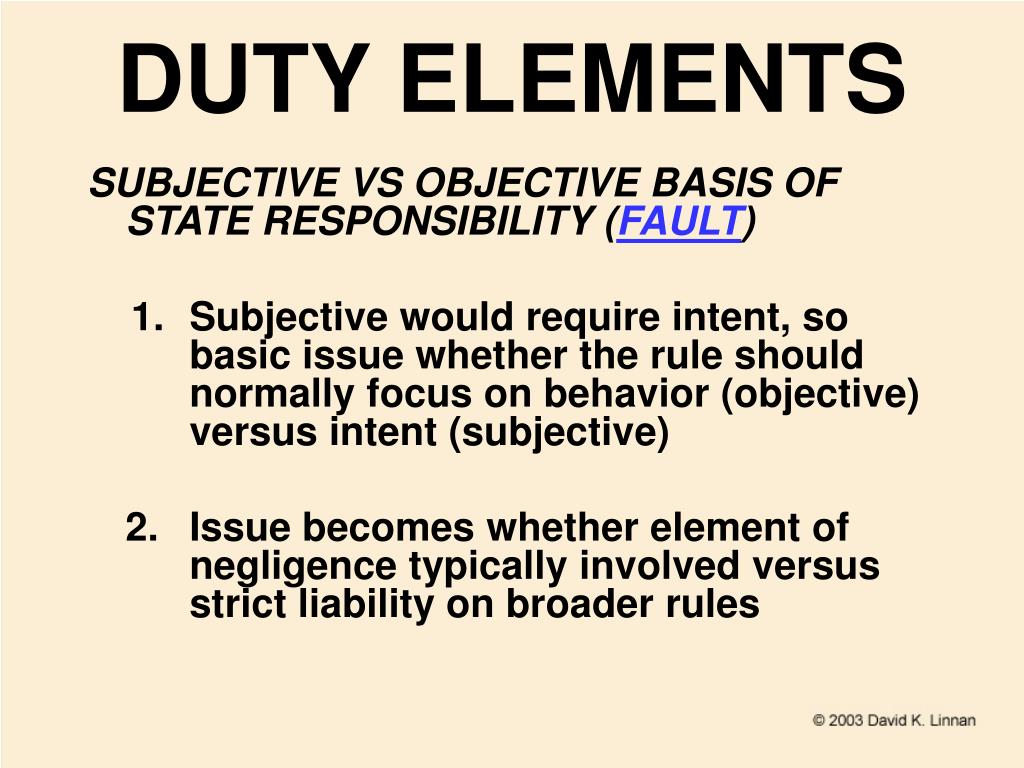 DUTY ELEMENTS

SUBJECTIVE VS OBJECTIVE BASIS OF STATE RESPONSIBILITY (FAULT)

1. Subjective would require intent, so basic issue whether the rule should normally focus on behavior (objective) versus intent (subjective)

2. Issue becomes whether element of negligence typically involved versus strict liability on broader rules

© 2003 David K. Linnan